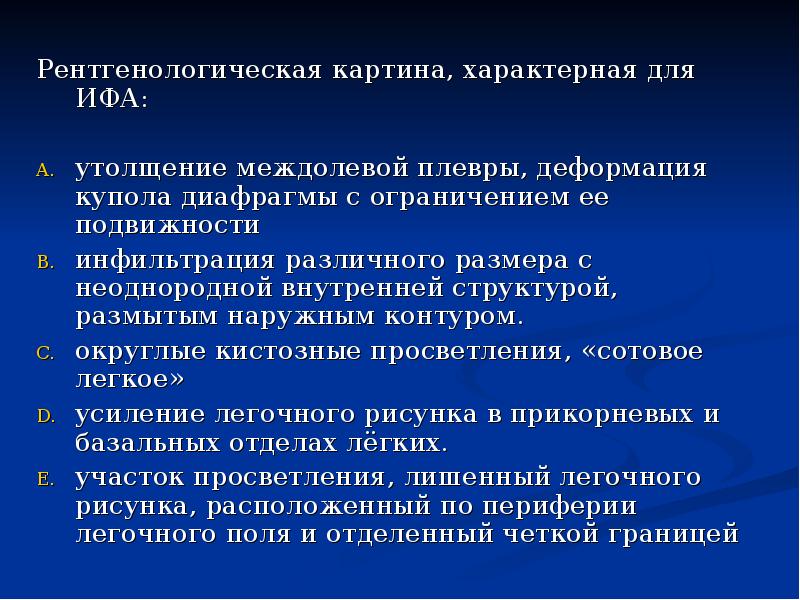 Рентгенологическая картина, характерная для ИФА:

A. утолщение междолевой плевры, деформация купола диафрагмы с ограничением ее подвижности
B. инфильтрация различного размера с неоднородной внутренней структурой, размытым наружным контуром.
C. округлые кистозные просветления, «сотовое легкое»
D. усиление легочного рисунка в прикорневых и базальных отделах лёгких.
E. участок просветления, лишенный легочного рисунка, расположенный по периферии легочного поля и отделенный четкой границей